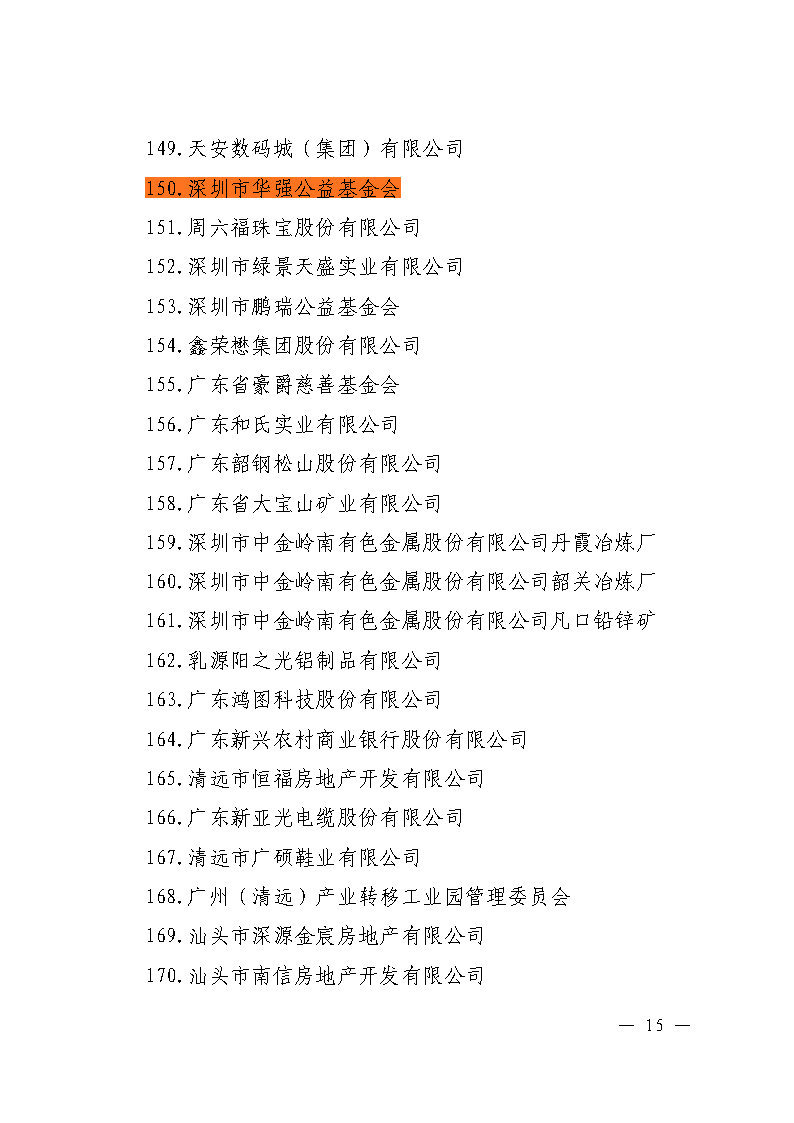 149.天安数码城（集团）有限公司

150.深圳市华强公益基金会

151.周六福珠宝股份有限公司

152.深圳市绿景天盛实业有限公司

153.深圳市鹏瑞公益基金会

154.鑫荣懋集团股份有限公司

155.广东省豪爵慈善基金会

156.广东和氏实业有限公司

157.广东韶钢松山股份有限公司

158.广东省大宝山矿业有限公司

159.深圳市中金岭南有色金属股份有限公司丹霞冶炼厂

160.深圳市中金岭南有色金属股份有限公司韶关冶炼厂

161.深圳市中金岭南有色金属股份有限公司凡口铅锌矿

162.乳源阳之光铝制品有限公司

163.广东鸿图科技股份有限公司

164.广东新兴农村商业银行股份有限公司

165.清远市恒福房地产开发有限公司

166.广东新亚光电缆股份有限公司

167.清远市广硕鞋业有限公司

168.广州（清远）产业转移工业园管理委员会

169.汕头市深源金宸房地产有限公司

170.汕头市南信房地产开发有限公司

— 15 —